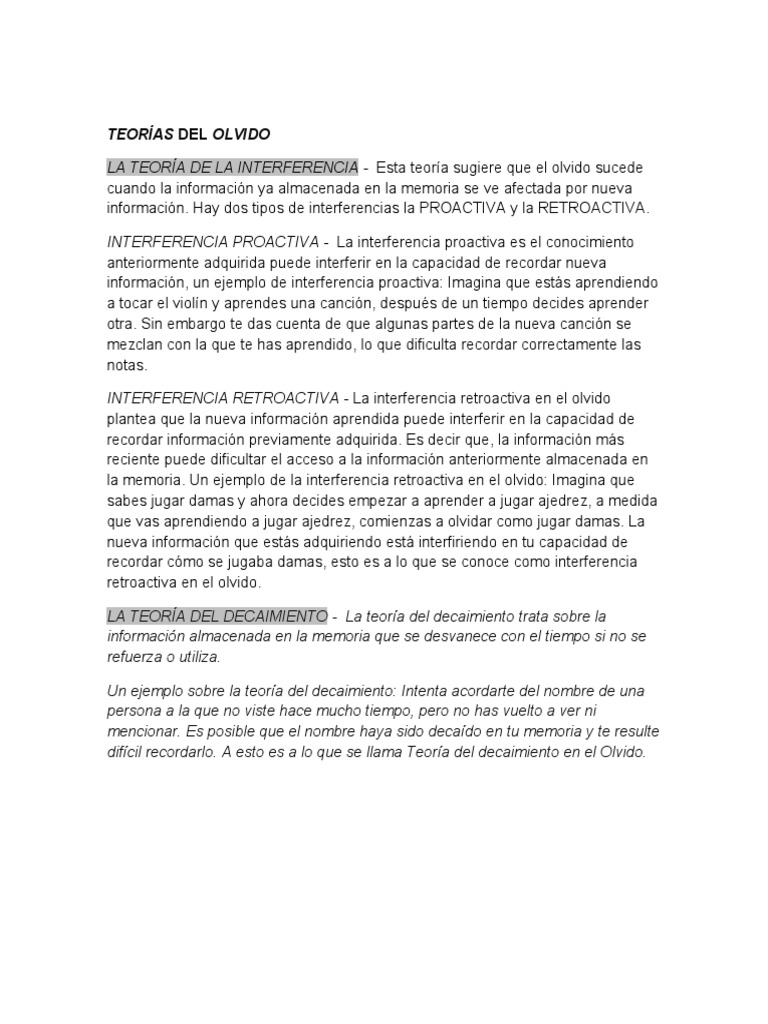 TEORÍAS DEL OLVIDO

LA TEORÍA DE LA INTERFERENCIA - Esta teoría sugiere que el olvido sucede cuando la información ya almacenada en la memoria se ve afectada por nueva información. Hay dos tipos de interferencias la PROACTIVA y la RETROACTIVA.

INTERFERENCIA PROACTIVA - La interferencia proactiva es el conocimiento anteriormente adquirida puede interferir en la capacidad de recordar nueva información, un ejemplo de interferencia proactiva: Imagina que estás aprendiendo a tocar el violín y aprendes una canción, después de un tiempo decides aprender otra. Sin embargo te das cuenta de que algunas partes de la nueva canción se mezclan con la que te has aprendido, lo que dificulta recordar correctamente las notas.

INTERFERENCIA RETROACTIVA - La interferencia retroactiva en el olvido plantea que la nueva información aprendida puede interferir en la capacidad de recordar información previamente adquirida. Es decir que, la información más reciente puede dificultar el acceso a la información anteriormente almacenada en la memoria. Un ejemplo de la interferencia retroactiva en el olvido: Imagina que sabes jugar damas y ahora decides empezar a aprender a jugar ajedrez, a medida que vas aprendiendo a jugar ajedrez, comienzas a olvidar como jugar damas. La nueva información que estás adquiriendo está interfiriendo en tu capacidad de recordar cómo se jugaba damas, esto es a lo que se conoce como interferencia retroactiva en el olvido.

LA TEORÍA DEL DECAIMIENTO - La teoría del decaimiento trata sobre la información almacenada en la memoria que se desvanece con el tiempo si no se refuerza o utiliza.

Un ejemplo sobre la teoría del decaimiento: Intenta acordarte del nombre de una persona a la que no viste hace mucho tiempo, pero no has vuelto a ver ni mencionar. Es posible que el nombre haya sido decaído en tu memoria y te resulte difícil recordarlo. A esto es a lo que se llama Teoría del decaimiento en el Olvido.